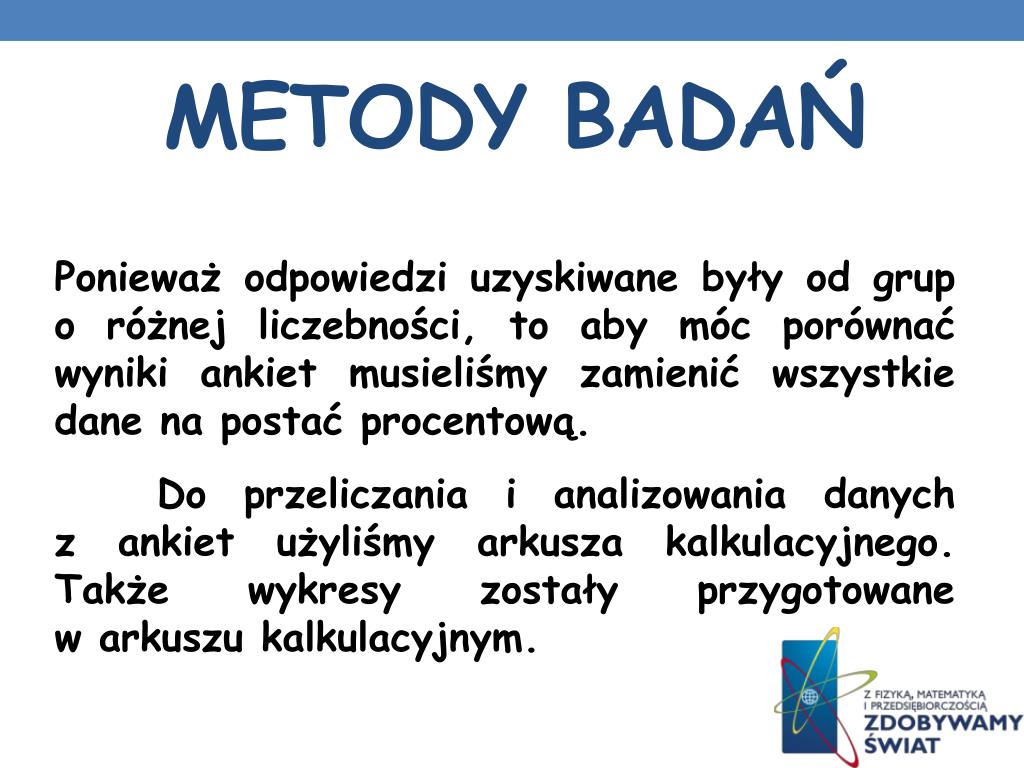 METODY BADAŃ

Ponieważ odpowiedzi uzyskiwane były od grup o różnej liczebności, to aby móc porównać wyniki ankiet musieliśmy zamienić wszystkie dane na postać procentową.

Do przeliczania i analizowania danych z ankiet użyliśmy arkusza kalkulacyjnego. Także wykresy zostały przygotowane w arkuszu kalkulacyjnym.

Z FIZYKĄ, MATEMATYKĄ I PRZEDSIĘBIORCZOŚCIĄ
ZDOBYWAMY ŚWIAT